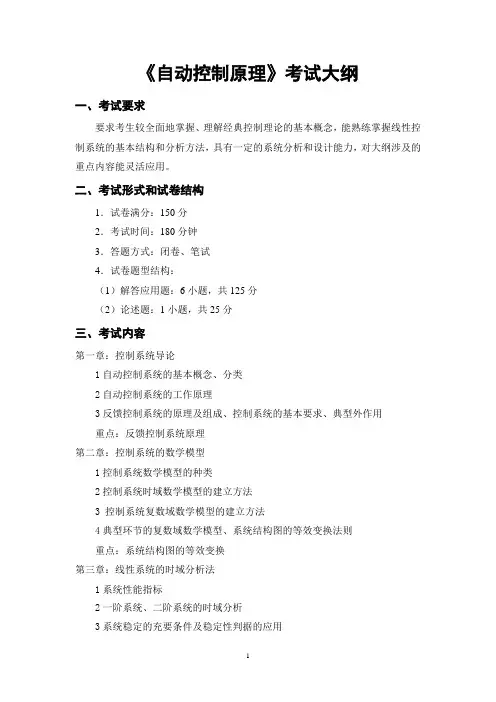 《自动控制原理》考试大纲

一、考试要求

要求考生较全面地掌握、理解经典控制理论的基本概念，能熟练掌握线性控制系统的基本结构和分析方法，具有一定的系统分析和设计能力，对大纲涉及的重点内容能灵活应用。

二、考试形式和试卷结构

1．试卷满分：150 分

2．考试时间：180 分钟

3．答题方式：闭卷、笔试

4．试卷题型结构：

（1）解答应用题：6 小题，共 125 分

（2）论述题：1 小题，共 25 分

三、考试内容

第一章：控制系统导论

1 自动控制系统的基本概念、分类

2 自动控制系统的工作原理

3 反馈控制系统的原理及组成、控制系统的基本要求、典型外作用

重点：反馈控制系统原理

第二章：控制系统的数学模型

1 控制系统数学模型的种类

2 控制系统时域数学模型的建立方法

3 控制系统复数域数学模型的建立方法

4 典型环节的复数域数学模型、系统结构图的等效变换法则

重点：系统结构图的等效变换

第三章：线性系统的时域分析法

1 系统性能指标

2 一阶系统、二阶系统的时域分析

3 系统稳定的充要条件及稳定性判据的应用

1